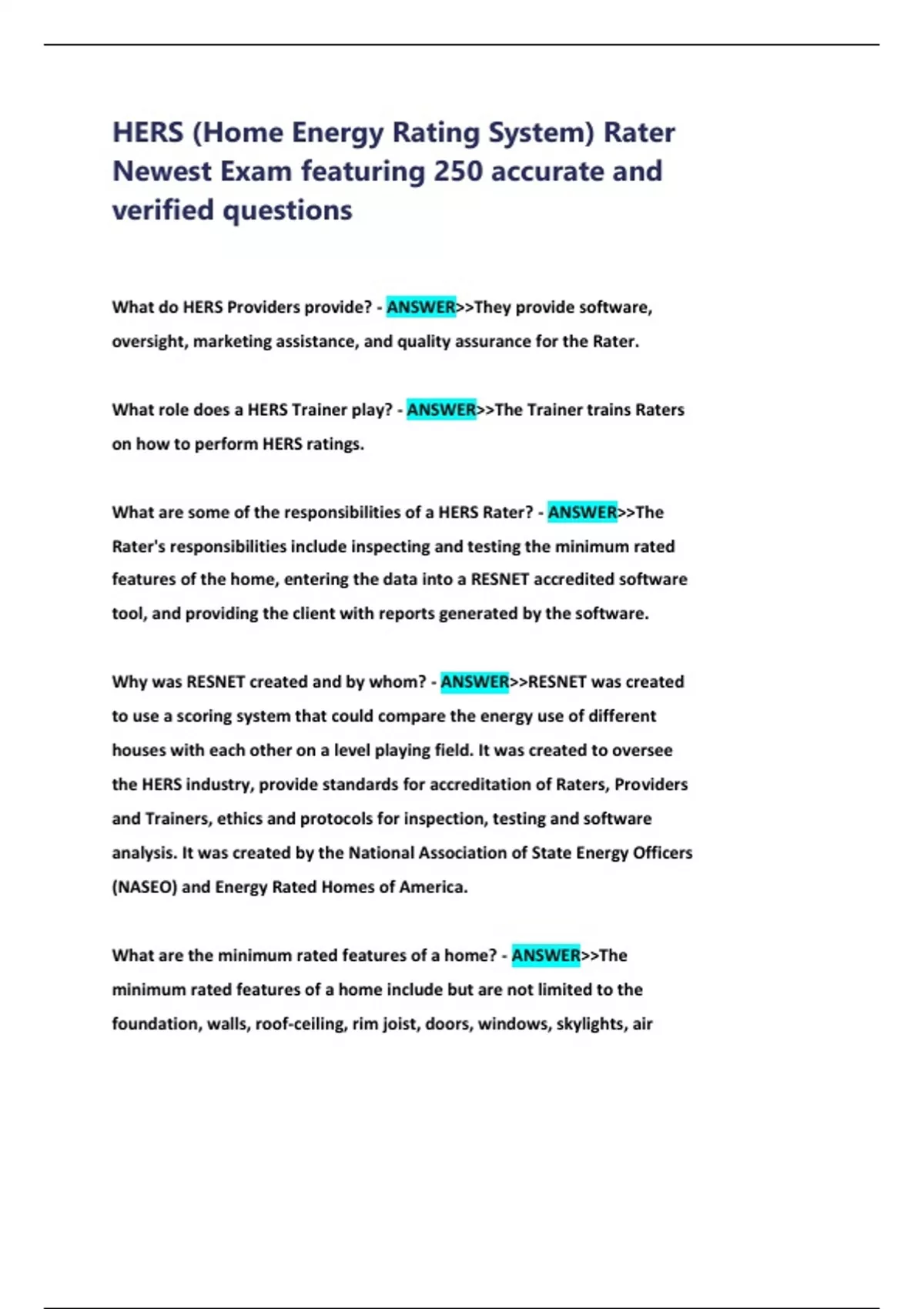 HERS (Home Energy Rating System) Rater Newest Exam featuring 250 accurate and verified questions

What do HERS Providers provide? - ANSWER>>They provide software, oversight, marketing assistance, and quality assurance for the Rater.

What role does a HERS Trainer play? - ANSWER>>The Trainer trains Raters on how to perform HERS ratings.

What are some of the responsibilities of a HERS Rater? - ANSWER>>The Rater's responsibilities include inspecting and testing the minimum rated features of the home, entering the data into a RESNET accredited software tool, and providing the client with reports generated by the software.

Why was RESNET created and by whom? - ANSWER>>RESNET was created to use a scoring system that could compare the energy use of different houses with each other on a level playing field. It was created to oversee the HERS industry, provide standards for accreditation of Raters, Providers and Trainers, ethics and protocols for inspection, testing and software analysis. It was created by the National Association of State Energy Officers (NASEO) and Energy Rated Homes of America.

What are the minimum rated features of a home? - ANSWER>>The minimum rated features of a home include but are not limited to the foundation, walls, roof-ceiling, rim joist, doors, windows, skylights, air